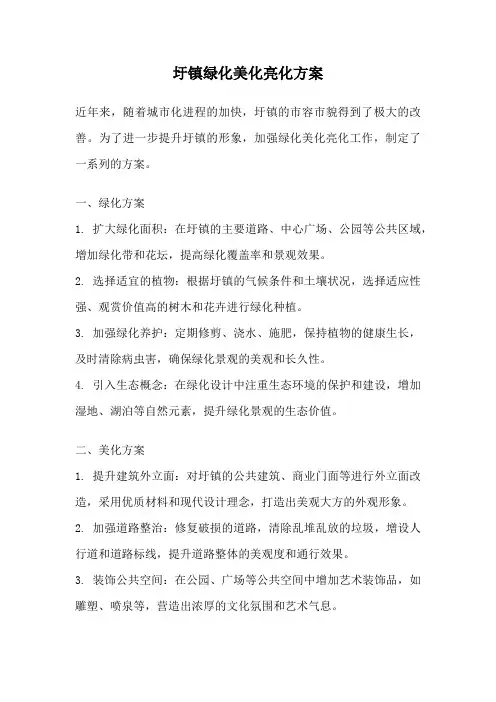 圩镇绿化美化亮化方案

近年来，随着城市化进程的加快，圩镇的市容市貌得到了极大的改善。为了进一步提升圩镇的形象，加强绿化美化亮化工作，制定了一系列的方案。

一、绿化方案

1. 扩大绿化面积：在圩镇的主要道路、中心广场、公园等公共区域，增加绿化带和花坛，提高绿化覆盖率和景观效果。

2. 选择适宜的植物：根据圩镇的气候条件和土壤状况，选择适应性强、观赏价值高的树木和花卉进行绿化种植。

3. 加强绿化养护：定期修剪、浇水、施肥，保持植物的健康生长，及时清除病虫害，确保绿化景观的美观和长久性。

4. 引入生态概念：在绿化设计中注重生态环境的保护和建设，增加湿地、湖泊等自然元素，提升绿化景观的生态价值。

二、美化方案

1. 提升建筑外立面：对圩镇的公共建筑、商业门面等进行外立面改造，采用优质材料和现代设计理念，打造出美观大方的外观形象。

2. 加强道路整治：修复破损的道路，清除乱堆乱放的垃圾，增设人行道和道路标线，提升道路整体的美观度和通行效果。

3. 装饰公共空间：在公园、广场等公共空间中增加艺术装饰品，如雕塑、喷泉等，营造出浓厚的文化氛围和艺术气息。